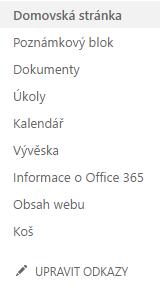 Domovská stránka
Poznámkový blok
Dokumenty
Úkoly
Kalendář
Vývěska
Informace o Office 365
Obsah webu
Koš
UPRAVIT ODKAZY